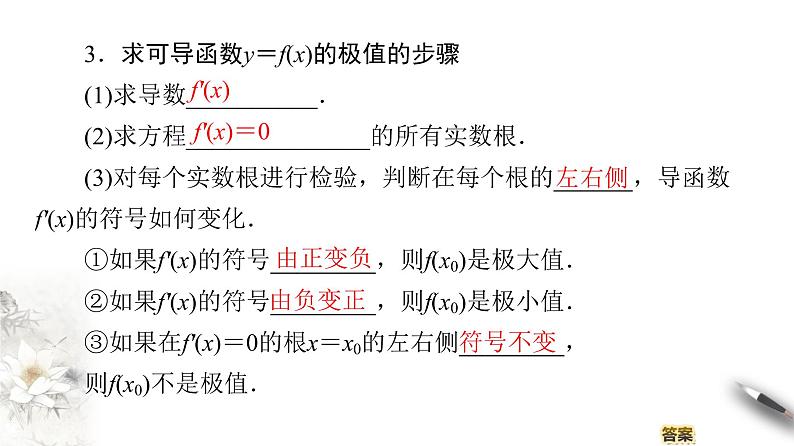 3．求可导函数$y=f(x)$的极值的步骤

(1)求导数$f'(x)$.

(2)求方程$f'(x)=0$的所有实数根.

(3)对每个实数根进行检验，判断在每个根的左右侧，导函数$f'(x)$的符号如何变化.

①如果$f'(x)$的符号由正变负，则$f(x_0)$是极大值.

②如果$f'(x)$的符号由负变正，则$f(x_0)$是极小值.

③如果在$f'(x)=0$的根$x=x_0$的左右侧符号不变，则$f(x_0)$不是极值.

答案